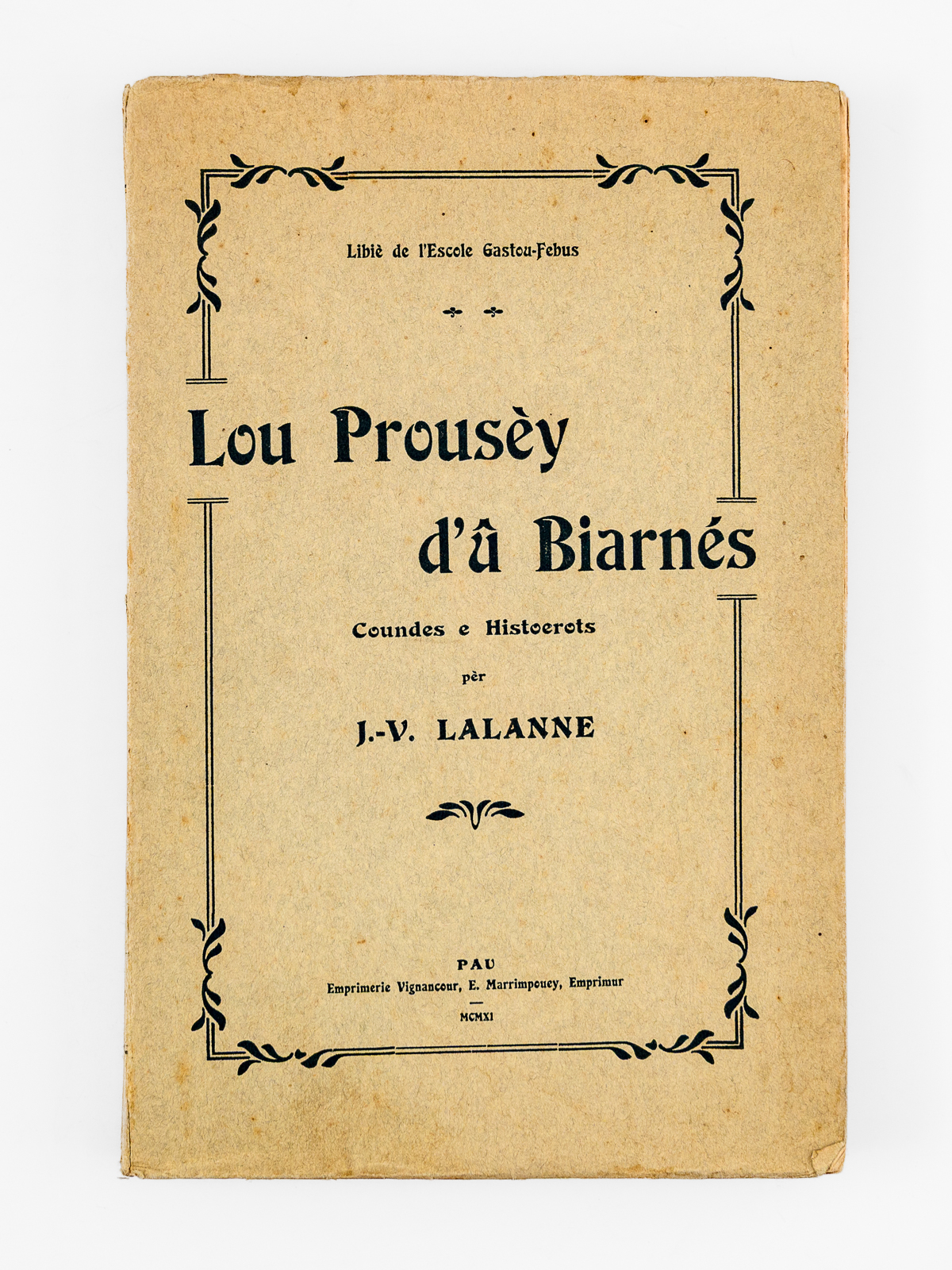 Libiè de l'Escole Gastou-Febus

Lou Prousèy d'û Biarnés

Coundes e Histoerots

pèr

J.-V. LALANNE

PAU

Emprimerie Vignancour, E. Marrimpouey, Emprimur

MCMXI